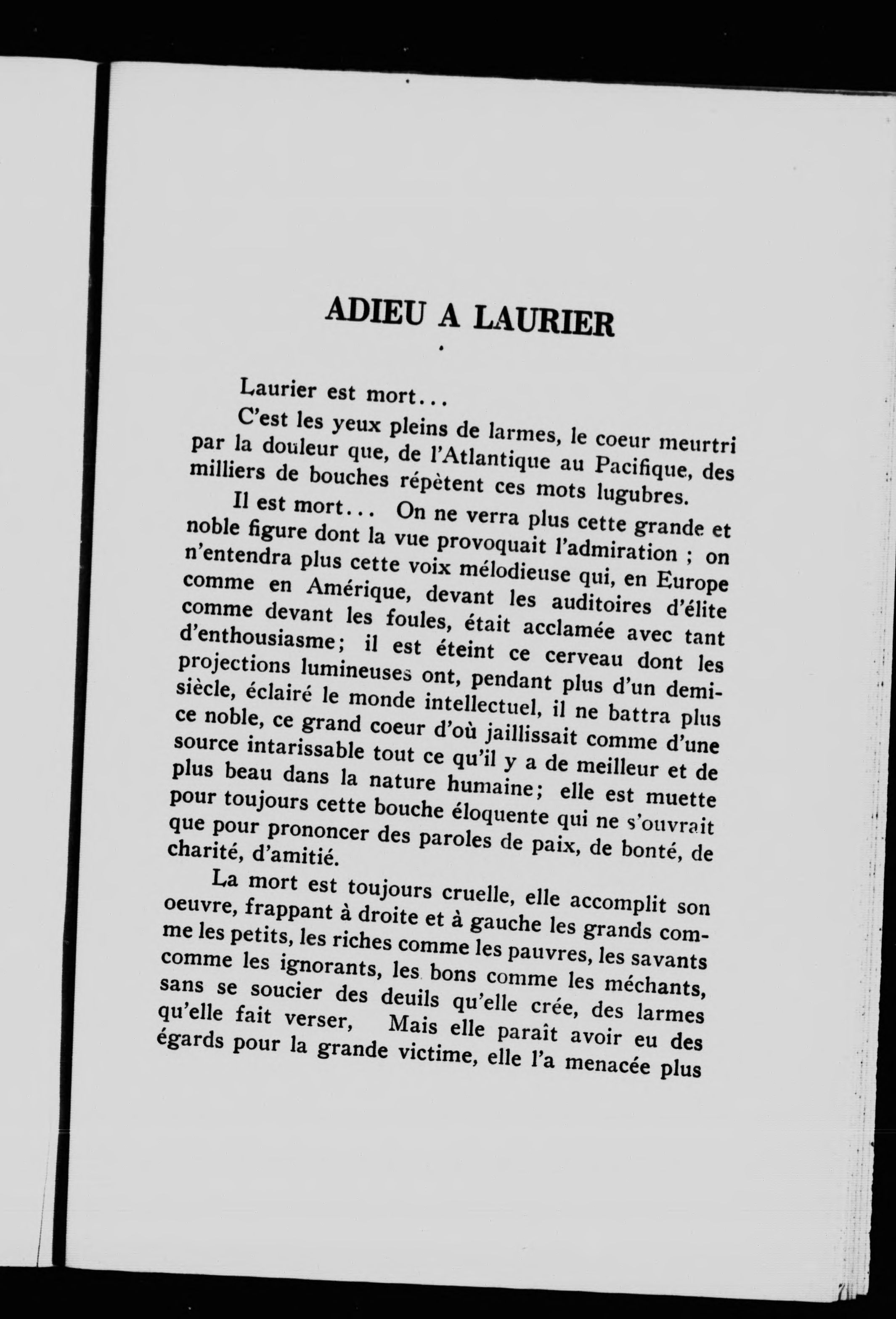 ADIEU A LAURIER

Laurier est mort...

C'est les yeux pleins de larmes, le coeur meurtri par la douleur que, de l'Atlantique au Pacifique, des milliers de bouches répètent ces mots lugubres.

Il est mort... On ne verra plus cette grande et noble figure dont la vue provoquait l'admiration ; on n'entendra plus cette voix mélodieuse qui, en Europe comme en Amérique, devant les auditoires d'élite comme devant les foules, était acclamée avec tant d'enthousiasme; il est éteint ce cerveau dont les projections lumineuses ont, pendant plus d'un demi-siècle, éclairé le monde intellectuel, il ne battra plus ce noble, ce grand coeur d'où jaillissait comme d'une source intarissable tout ce qu'il y a de meilleur et de plus beau dans la nature humaine; elle est muette pour toujours cette bouche éloquente qui ne s'ouvrait que pour prononcer des paroles de paix, de bonté, de charité, d'amitié.

La mort est toujours cruelle, elle accomplit son oeuvre, frappant à droite et à gauche les grands comme les petits, les riches comme les pauvres, les savants comme les ignorants, les bons comme les méchants, sans se soucier des deuils qu'elle crée, des larmes qu'elle fait verser, Mais elle paraît avoir eu des égards pour la grande victime, elle l'a menacée plus